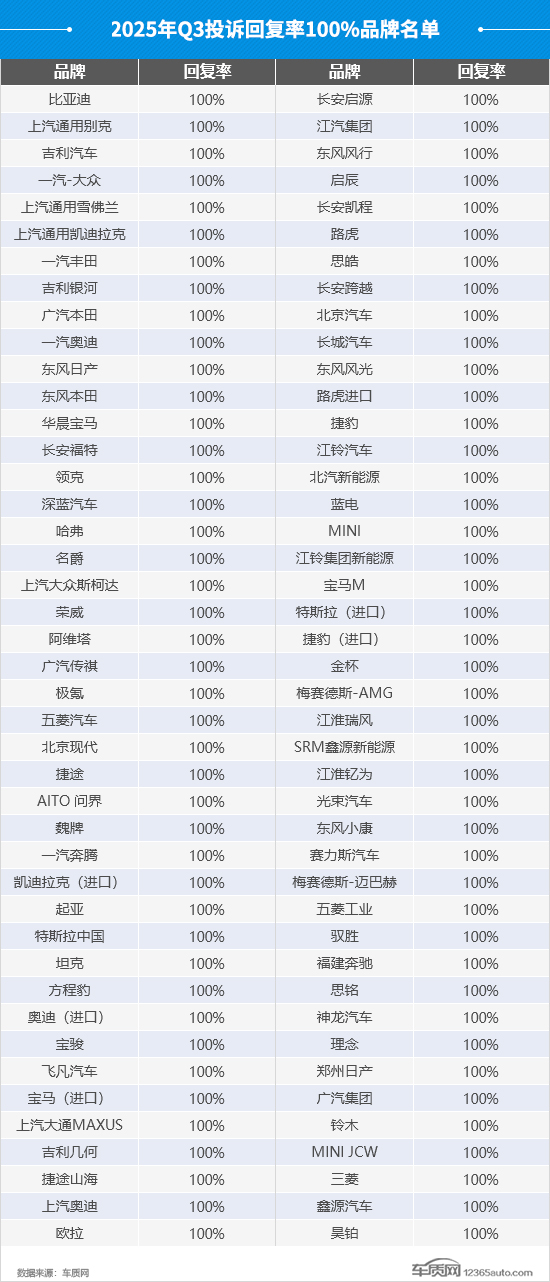 2025年Q3投诉回复率100%品牌名单

| 品牌 | 回复率 | 品牌 | 回复率 |
|---|---|---|---|
| 比亚迪 | 100% | 长安启源 | 100% |
| 上汽通用别克 | 100% | 江汽集团 | 100% |
| 吉利汽车 | 100% | 东风风行 | 100% |
| 一汽-大众 | 100% | 启辰 | 100% |
| 上汽通用雪佛兰 | 100% | 长安凯程 | 100% |
| 上汽通用凯迪拉克 | 100% | 路虎 | 100% |
| 一汽丰田 | 100% | 思皓 | 100% |
| 吉利银河 | 100% | 长安跨越 | 100% |
| 广汽本田 | 100% | 北京汽车 | 100% |
| 一汽奥迪 | 100% | 长城汽车 | 100% |
| 东风日产 | 100% | 东风风光 | 100% |
| 东风本田 | 100% | 路虎进口 | 100% |
| 华晨宝马 | 100% | 捷豹 | 100% |
| 长安福特 | 100% | 江铃汽车 | 100% |
| 领克 | 100% | 北汽新能源 | 100% |
| 深蓝汽车 | 100% | 蓝电 | 100% |
| 哈弗 | 100% | MINI | 100% |
| 名爵 | 100% | 江铃集团新能源 | 100% |
| 上汽大众斯柯达 | 100% | 宝马M | 100% |
| 荣威 | 100% | 特斯拉（进口） | 100% |
| 阿维塔 | 100% | 捷豹（进口） | 100% |
| 广汽传祺 | 100% | 金杯 | 100% |
| 极氪 | 100% | 梅赛德斯-AMG | 100% |
| 五菱汽车 | 100% | 江淮瑞风 | 100% |
| 北京现代 | 100% | SRM鑫源新能源 | 100% |
| 捷途 | 100% | 江淮钇为 | 100% |
| AITO 问界 | 100% | 光束汽车 | 100% |
| 魏牌 | 100% | 东风小康 | 100% |
| 一汽奔腾 | 100% | 赛力斯汽车 | 100% |
| 凯迪拉克（进口） | 100% | 梅赛德斯-迈巴赫 | 100% |
| 起亚 | 100% | 五菱工业 | 100% |
| 特斯拉中国 | 100% | 驭胜 | 100% |
| 坦克 | 100% | 福建奔驰 | 100% |
| 方程豹 | 100% | 思铭 | 100% |
| 奥迪（进口） | 100% | 神龙汽车 | 100% |
| 宝骏 | 100% | 理念 | 100% |
| 飞凡汽车 | 100% | 郑州日产 | 100% |
| 宝马（进口） | 100% | 广汽集团 | 100% |
| 上汽大通MAXUS | 100% | 铃木 | 100% |
| 吉利几何 | 100% | MINI JCW | 100% |
| 捷途山海 | 100% | 三菱 | 100% |
| 上汽奥迪 | 100% | 鑫源汽车 | 100% |
| 欧拉 | 100% | 昊铂 | 100% |

数据来源：车质网

车质网 12365auto.com